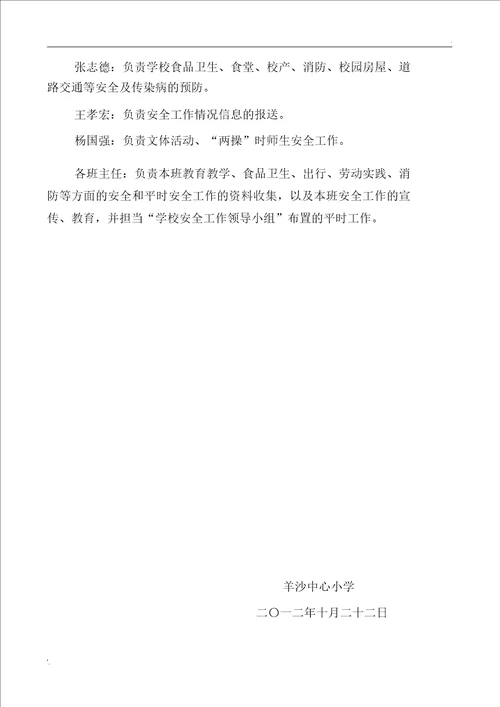 张志德：负责学校食品卫生、食堂、校产、消防、校园房屋、道路交通等安全及传染病的预防。

王孝宏：负责安全工作情况信息的报送。

杨国强：负责文体活动、“两操”时师生安全工作。

各班主任：负责本班教育教学、食品卫生、出行、劳动实践、消防等方面的安全和平时安全工作的资料收集，以及本班安全工作的宣传、教育，并担当“学校安全工作领导小组”布置的平时工作。

羊沙中心小学

二〇一二年十月二十二日